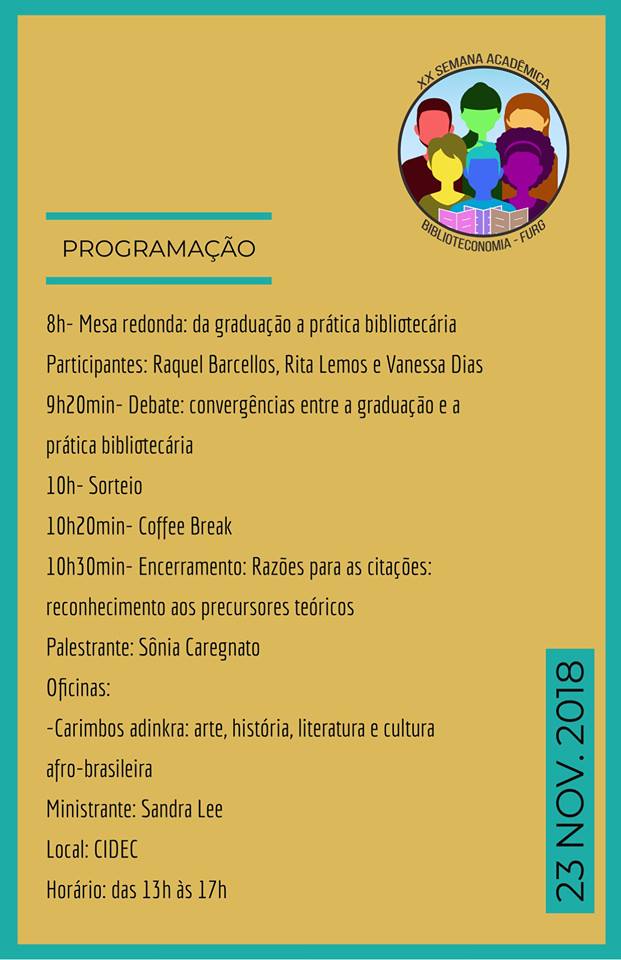 XX SEMANA ACADÊMICA
BIBLIOTECONOMIA - FURG

PROGRAMAÇÃO

8h- Mesa redonda: da graduação a prática bibliotecária
Participantes: Raquel Barcellos, Rita Lemos e Vanessa Dias
9h20min- Debate: convergências entre a graduação e a prática bibliotecária
10h- Sorteio
10h20min- Coffee Break
10h30min- Encerramento: Razões para as citações: reconhecimento aos precursores teóricos
Palestrante: Sônia Caregnato
Oficinas:
-Carimbos adinkra: arte, história, literatura e cultura afro-brasileira
Ministrante: Sandra Lee
Local: CIDEC
Horário: das 13h às 17h

23 NOV. 2018